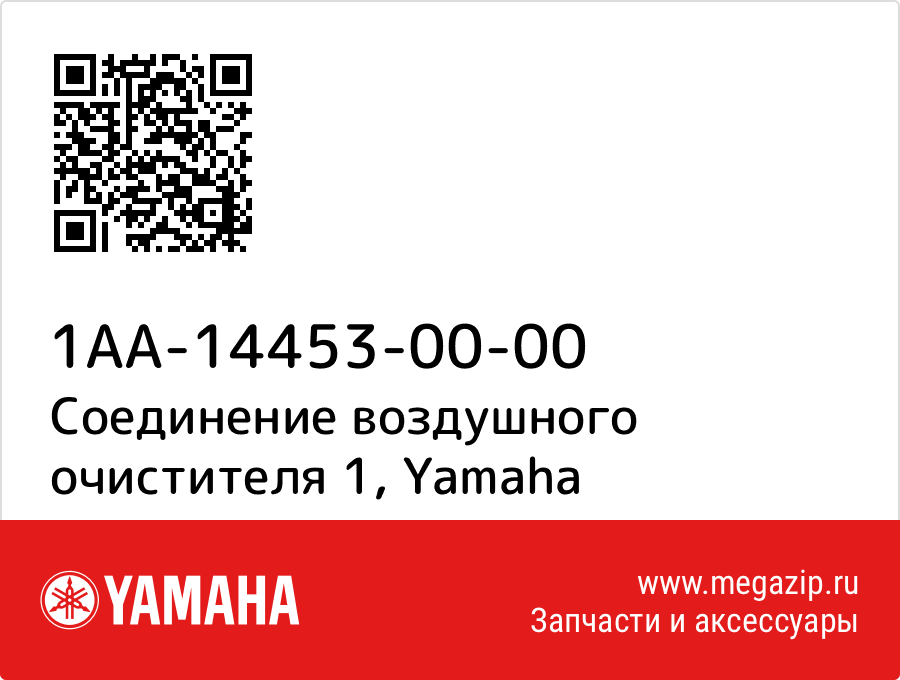 1AA-14453-00-00
Соединение воздушного очистителя 1, Yamaha

YAMAHA

www.megazip.ru
Запчасти и аксессуары